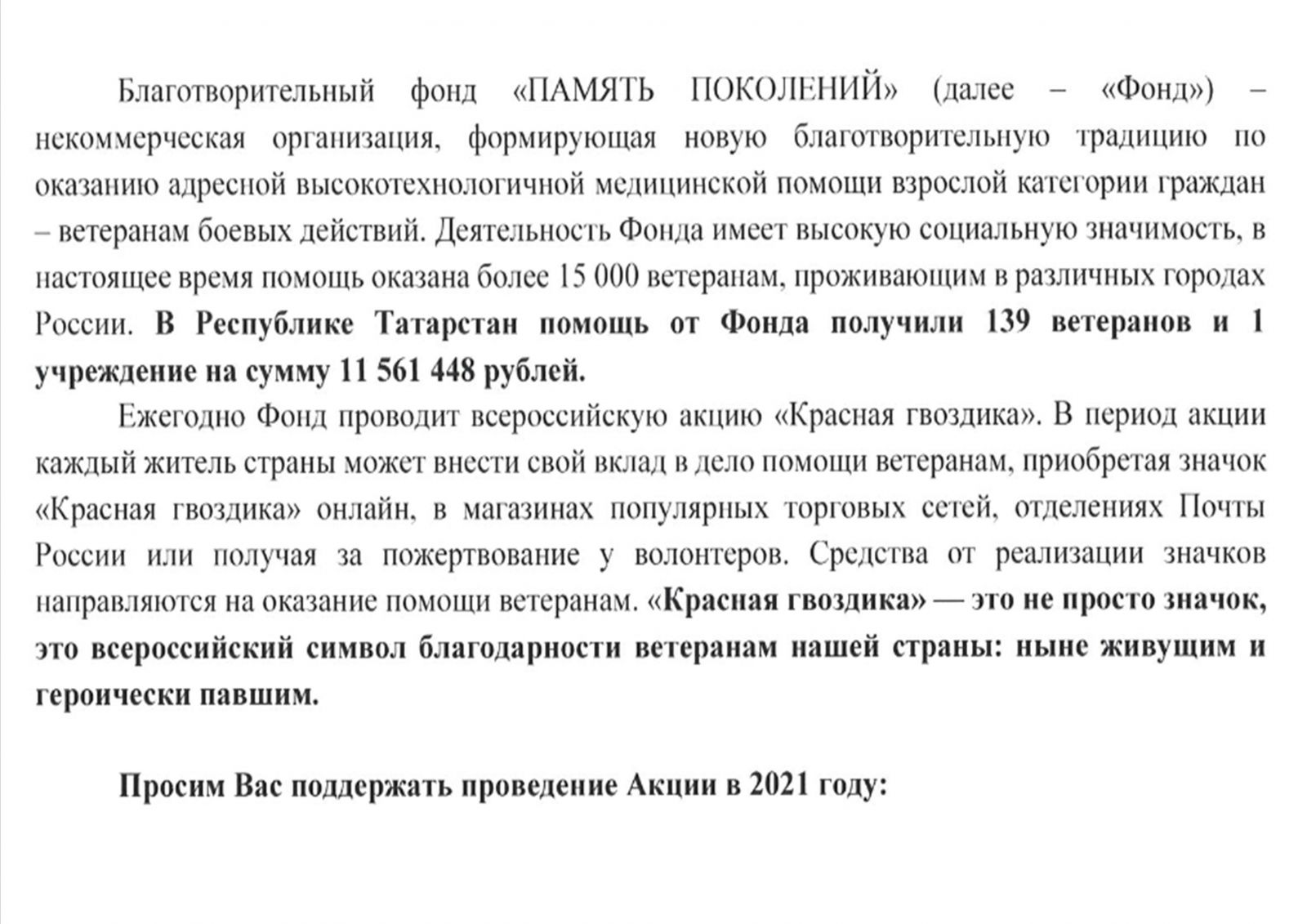 Благотворительный фонд «ПАМЯТЬ ПОКОЛЕНИЙ» (далее – «Фонд») – некоммерческая организация, формирующая новую благотворительную традицию по оказанию адресной высокотехнологичной медицинской помощи взрослой категории граждан – ветеранам боевых действий. Деятельность Фонда имеет высокую социальную значимость, в настоящее время помощь оказана более 15 000 ветеранам, проживающим в различных городах России. В Республике Татарстан помощь от Фонда получили 139 ветеранов и 1 учреждение на сумму 11 561 448 рублей.

Ежегодно Фонд проводит всероссийскую акцию «Красная гвоздика». В период акции каждый житель страны может внести свой вклад в дело помощи ветеранам, приобретая значок «Красная гвоздика» онлайн, в магазинах популярных торговых сетей, отделениях Почты России или получая за пожертвование у волонтеров. Средства от реализации значков направляются на оказание помощи ветеранам. «Красная гвоздика» — это не просто значок, это всероссийский символ благодарности ветеранам нашей страны: ныне живущим и героически павшим.

Просим Вас поддержать проведение Акции в 2021 году: